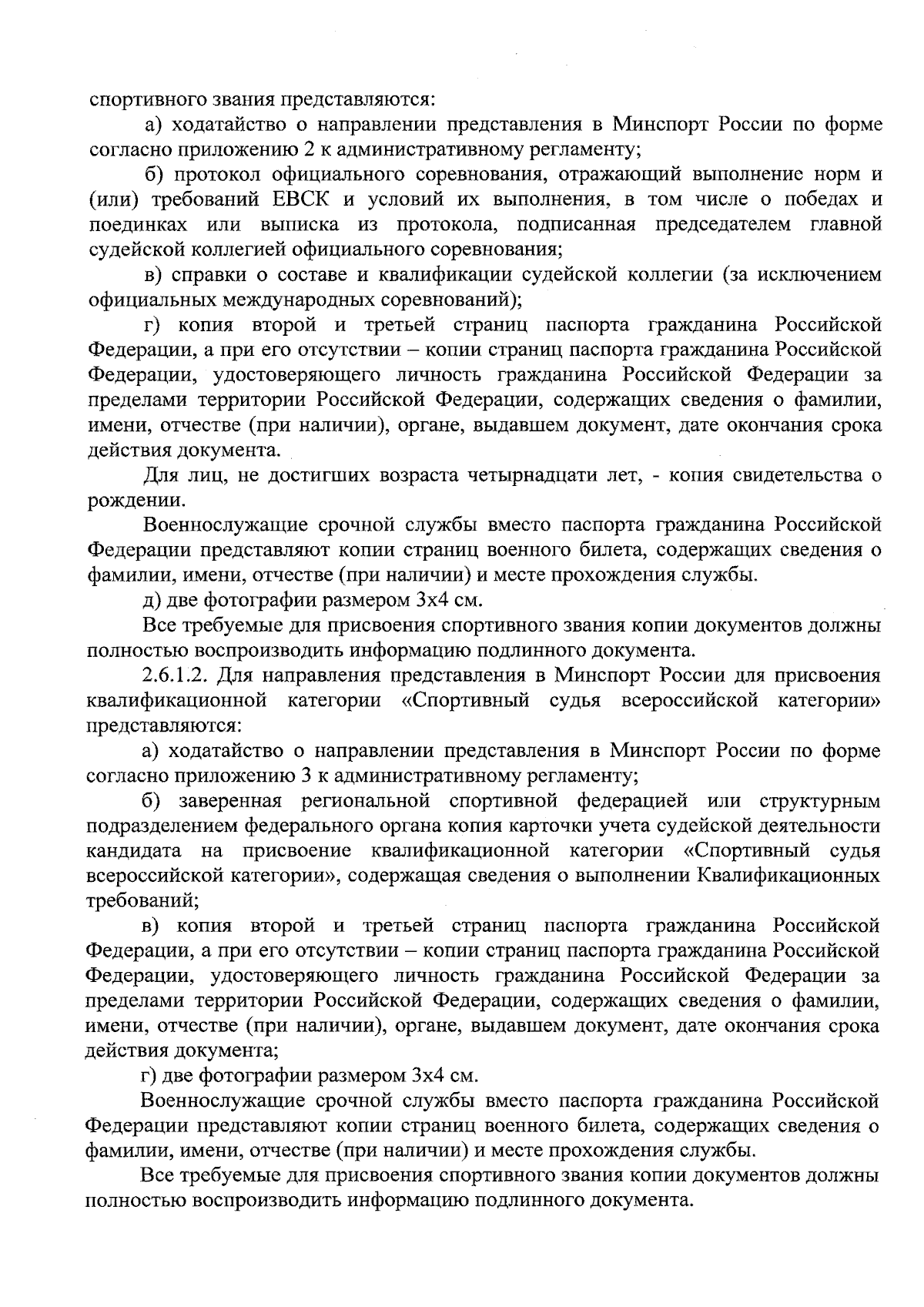 спортивного звания представляются:

а) ходатайство о направлении представления в Минспорт России по форме согласно приложению 2 к административному регламенту;

б) протокол официального соревнования, отражающий выполнение норм и (или) требований ЕВСК и условий их выполнения, в том числе о победах и поединках или выписка из протокола, подписанная председателем главной судейской коллегией официального соревнования;

в) справки о составе и квалификации судейской коллегии (за исключением официальных международных соревнований);

г) копия второй и третьей страниц паспорта гражданина Российской Федерации, а при его отсутствии – копии страниц паспорта гражданина Российской Федерации, удостоверяющего личность гражданина Российской Федерации за пределами территории Российской Федерации, содержащих сведения о фамилии, имени, отчестве (при наличии), органе, выдавшем документ, дате окончания срока действия документа.

Для лиц, не достигших возраста четырнадцати лет, - копия свидетельства о рождении.

Военнослужащие срочной службы вместо паспорта гражданина Российской Федерации представляют копии страниц военного билета, содержащих сведения о фамилии, имени, отчестве (при наличии) и месте прохождения службы.

д) две фотографии размером 3х4 см.

Все требуемые для присвоения спортивного звания копии документов должны полностью воспроизводить информацию подлинного документа.

2.6.1.2. Для направления представления в Минспорт России для присвоения квалификационной категории «Спортивный судья всероссийской категории» представляются:

а) ходатайство о направлении представления в Минспорт России по форме согласно приложению 3 к административному регламенту;

б) заверенная региональной спортивной федерацией или структурным подразделением федерального органа копия карточки учета судейской деятельности кандидата на присвоение квалификационной категории «Спортивный судья всероссийской категории», содержащая сведения о выполнении Квалификационных требований;

в) копия второй и третьей страниц паспорта гражданина Российской Федерации, а при его отсутствии – копии страниц паспорта гражданина Российской Федерации, удостоверяющего личность гражданина Российской Федерации за пределами территории Российской Федерации, содержащих сведения о фамилии, имени, отчестве (при наличии), органе, выдавшем документ, дате окончания срока действия документа;

г) две фотографии размером 3х4 см.

Военнослужащие срочной службы вместо паспорта гражданина Российской Федерации представляют копии страниц военного билета, содержащих сведения о фамилии, имени, отчестве (при наличии) и месте прохождения службы.

Все требуемые для присвоения спортивного звания копии документов должны полностью воспроизводить информацию подлинного документа.